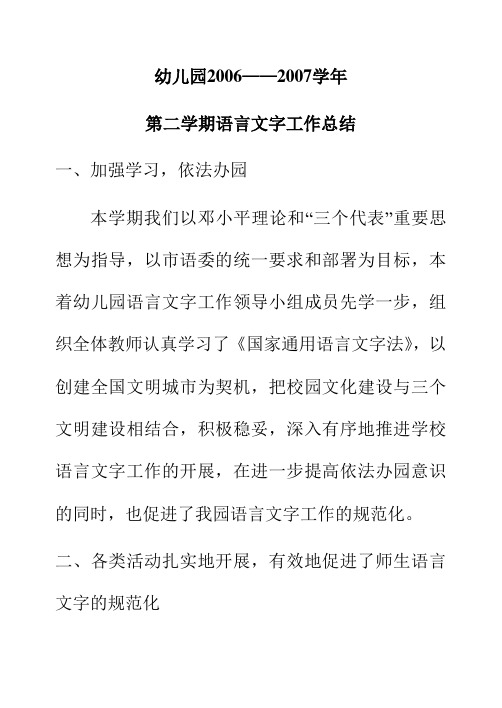 幼儿园2006——2007学年

第二学期语言文字工作总结

一、加强学习，依法办园

本学期我们以邓小平理论和“三个代表”重要思想为指导，以市语委的统一要求和部署为目标，本着幼儿园语言文字工作领导小组成员先学一步，组织全体教师认真学习了《国家通用语言文字法》，以创建全国文明城市为契机，把校园文化建设与三个文明建设相结合，积极稳妥，深入有序地推进学校语言文字工作的开展，在进一步提高依法办园意识的同时，也促进了我园语言文字工作的规范化。

二、各类活动扎实地开展，有效地促进了师生语言文字的规范化